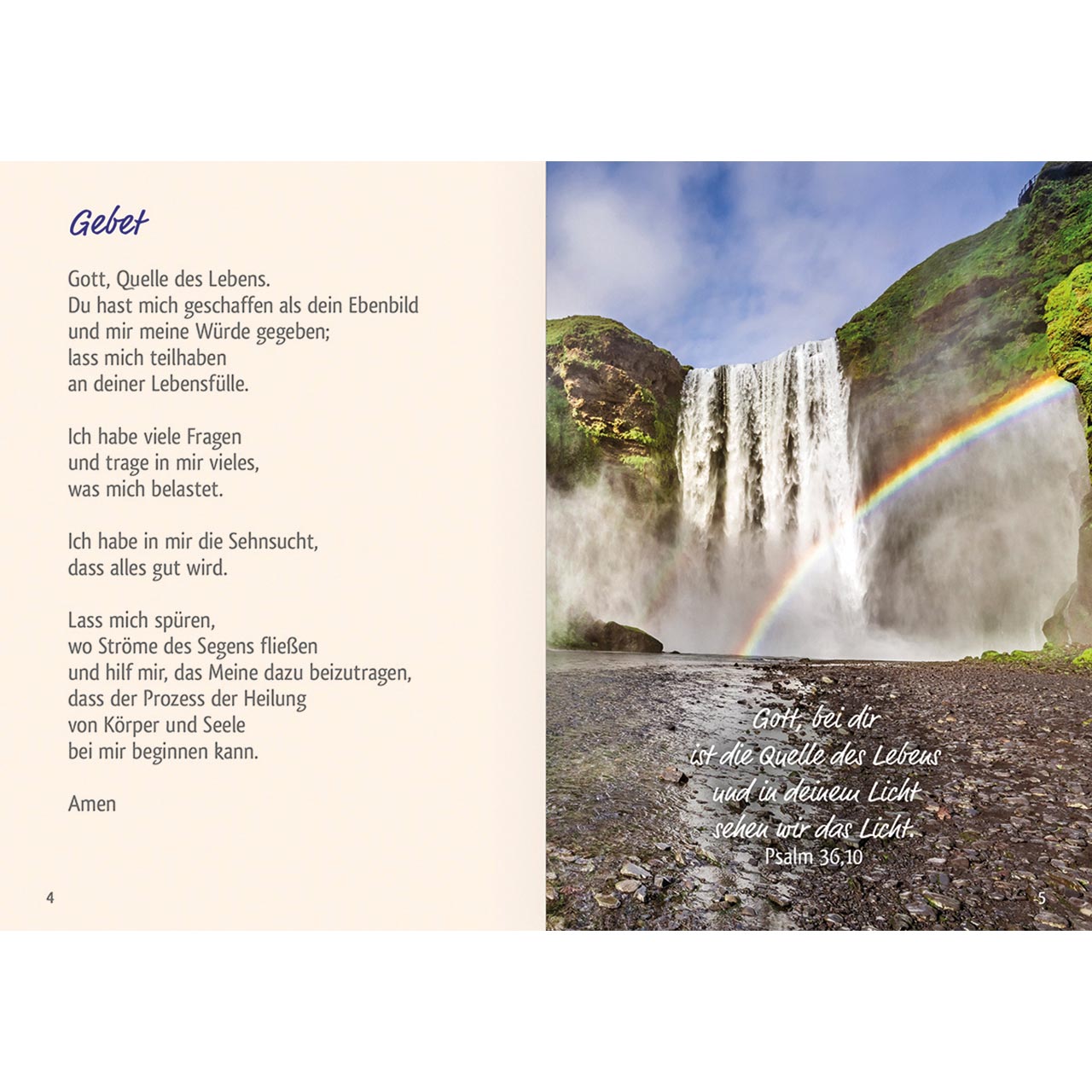 Gebet

Gott, Quelle des Lebens.
Du hast mich geschaffen als dein Ebenbild
und mir meine Würde gegeben;
lass mich teilhaben
an deiner Lebensfülle.

Ich habe viele Fragen
und trage in mir vieles,
was mich belastet.

Ich habe in mir die Sehnsucht,
dass alles gut wird.

Lass mich spüren,
wo Ströme des Segens fließen
und hilf mir, das Meine dazu beizutragen,
dass der Prozess der Heilung
von Körper und Seele
bei mir beginnen kann.

Amen

4

Gott, bei dir
ist die Quelle des Lebens
und in deinem Licht
sehen wir das Licht.
Psalm 36,10

5